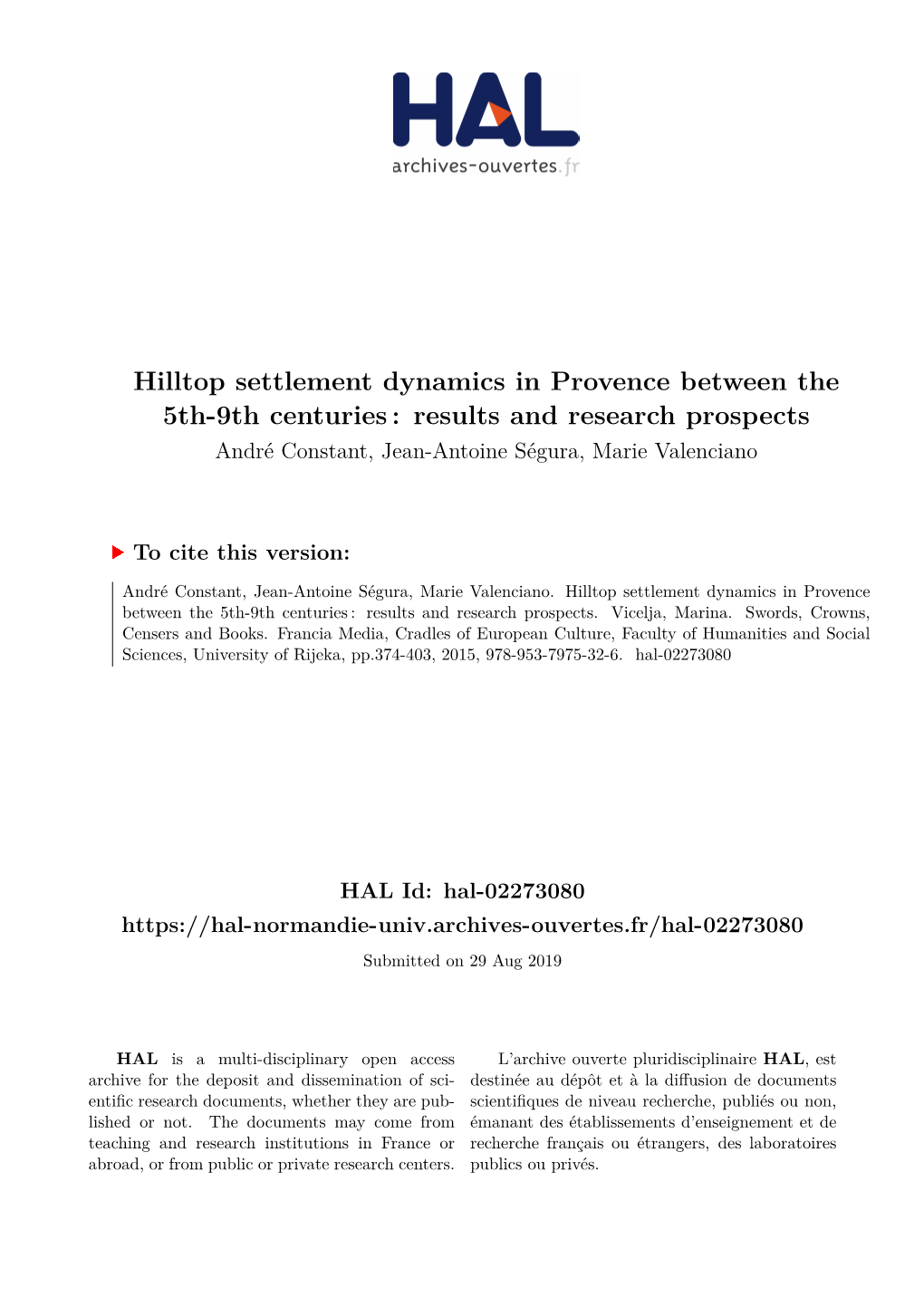 HAL
archives-ouvertes.fr

Hilltop settlement dynamics in Provence between the 5th-9th centuries : results and research prospects
André Constant, Jean-Antoine Ségura, Marie Valenciano

To cite this version:

André Constant, Jean-Antoine Ségura, Marie Valenciano. Hilltop settlement dynamics in Provence between the 5th-9th centuries : results and research prospects. Vicelja, Marina. Swords, Crowns, Censers and Books. Francia Media, Cradles of European Culture, Faculty of Humanities and Social Sciences, University of Rijeka, pp.374-403, 2015, 978-953-7975-32-6. hal-02273080

HAL Id: hal-02273080
https://hal-normandie-univ.archives-ouvertes.fr/hal-02273080
Submitted on 29 Aug 2019

HAL is a multi-disciplinary open access archive for the deposit and dissemination of scientific research documents, whether they are published or not. The documents may come from teaching and research institutions in France or abroad, or from public or private research centers.

L'archive ouverte pluridisciplinaire HAL, est destinée au dépôt et à la diffusion de documents scientifiques de niveau recherche, publiés ou non, émanant des établissements d'enseignement et de recherche français ou étrangers, des laboratoires publics ou privés.